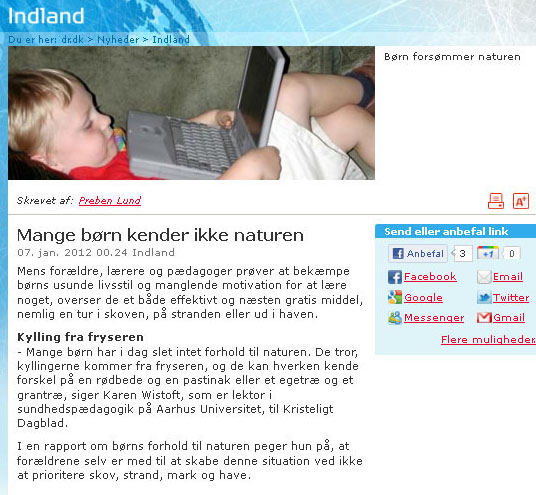 Indland

Du er her: dr.dk > Nyheder > Indland

Børn forsømmer naturen

Skrevet af: Preben Lund

A+

Mange børn kender ikke naturen
07. jan. 2012 00.24 Indland

Mens forældre, lærere og pædagoger prøver at bekæmpe børns usunde livsstil og manglende motivation for at lære noget, overser de et både effektivt og næsten gratis middel, nemlig en tur i skoven, på stranden eller ud i haven.

Kylling fra fryseren
- Mange børn har i dag slet intet forhold til naturen. De tror, kyllingerne kommer fra fryseren, og de kan hverken kende forskel på en rødbede og en pastinak eller et egetræ og et grantræ, siger Karen Wistoft, som er lektor i sundhedspædagogik på Aarhus Universitet, til Kristeligt Dagblad.

I en rapport om børns forhold til naturen peger hun på, at forældrene selv er med til at skabe denne situation ved ikke at prioritere skov, strand, mark og have.

Send eller anbefal link

Anbefal 3 +1 0

Facebook
Email
Google
Twitter
Messenger
Gmail
Flere muligheder